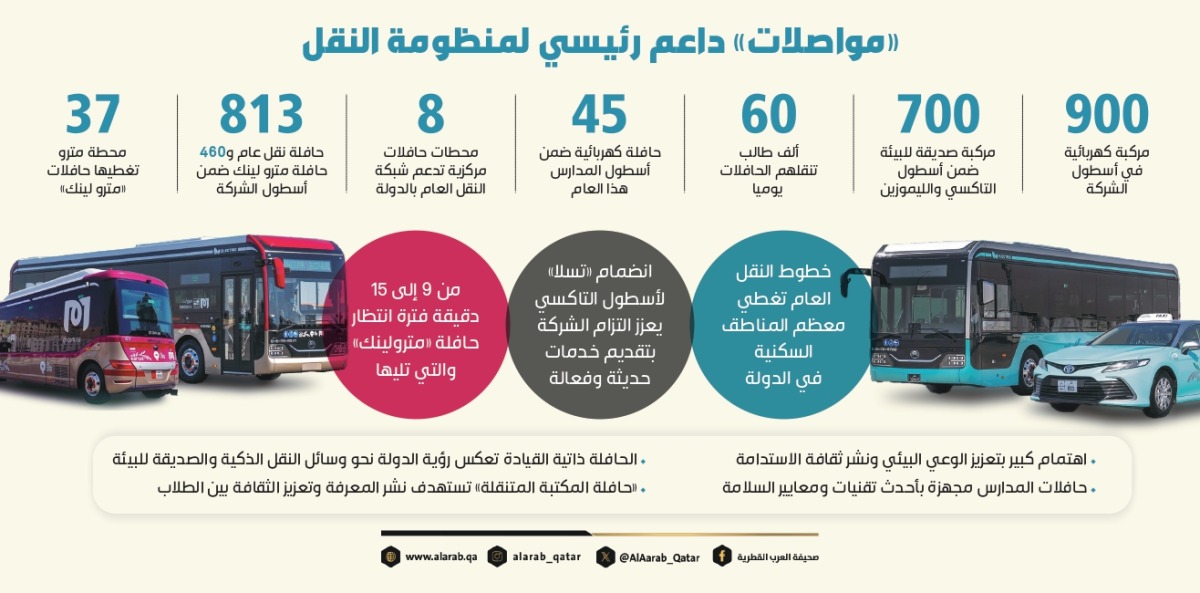 «مواصلات» داعم رئيسي لمنظومة النقل

900
مركبة كهربائية في أسطول الشركة

700
مركبة صديقة للبيئة ضمن أسطول التاكسي والليموزين

60
ألف طالب تنقلهم الحافلات يوميا

45
حافلة كهربائية ضمن أسطول المدارس هذا العام

8
محطات حافلات مركزية تدعم شبكة النقل العام بالدولة

813
حافلة نقل عام و460 حافلة مترو لينك ضمن أسطول الشركة

37
محطة مترو تغطيها حافلات «مترو لينك»

خطوط النقل العام تغطي معظم المناطق السكنية في الدولة

انضمام «تسلا» لأسطول التاكسي يعزز التزام الشركة بتقديم خدمات حديثة وفعالة

من 9 إلى 15 دقيقة فترة انتظار حافلة «مترولينك» والتي تليها

• اهتمام كبير بتعزيز الوعي البيئي ونشر ثقافة الاستدامة
• حافلات المدارس مجهزة بأحدث تقنيات ومعايير السلامة
• الحافلة ذاتية القيادة تعكس رؤية الدولة نحو وسائل النقل الذكية والصديقة للبيئة
• «حافلة المكتبة المتنقلة» تستهدف نشر المعرفة وتعزيز الثقافة بين الطلاب

صحيفة العرب القطرية @AlAarab_Qatar alarab_qatar www.alarab.qa